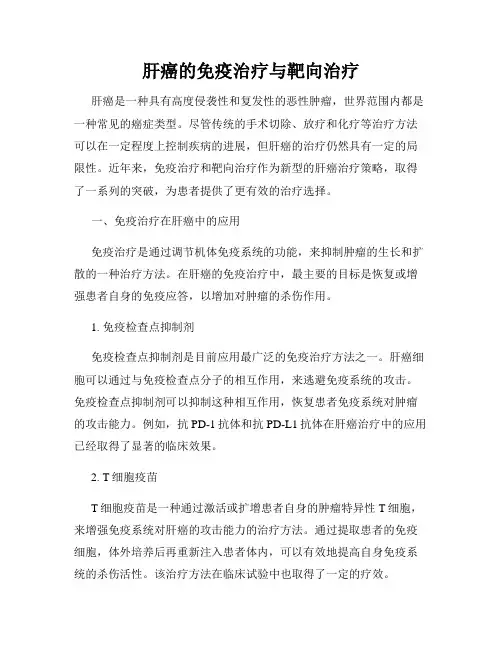 肝癌的免疫治疗与靶向治疗

肝癌是一种具有高度侵袭性和复发性的恶性肿瘤，世界范围内都是一种常见的癌症类型。尽管传统的手术切除、放疗和化疗等治疗方法可以在一定程度上控制疾病的进展，但肝癌的治疗仍然具有一定的局限性。近年来，免疫治疗和靶向治疗作为新型的肝癌治疗策略，取得了一系列的突破，为患者提供了更有效的治疗选择。

一、免疫治疗在肝癌中的应用

免疫治疗是通过调节机体免疫系统的功能，来抑制肿瘤的生长和扩散的一种治疗方法。在肝癌的免疫治疗中，最主要的目标是恢复或增强患者自身的免疫应答，以增加对肿瘤的杀伤作用。

1. 免疫检查点抑制剂

免疫检查点抑制剂是目前应用最广泛的免疫治疗方法之一。肝癌细胞可以通过与免疫检查点分子的相互作用，来逃避免疫系统的攻击。免疫检查点抑制剂可以抑制这种相互作用，恢复患者免疫系统对肿瘤的攻击能力。例如，抗 PD-1 抗体和抗 PD-L1 抗体在肝癌治疗中的应用已经取得了显著的临床效果。

2. T 细胞疫苗

T 细胞疫苗是一种通过激活或扩增患者自身的肿瘤特异性 T 细胞，来增强免疫系统对肝癌的攻击能力的治疗方法。通过提取患者的免疫细胞，体外培养后再重新注入患者体内，可以有效地提高自身免疫系统的杀伤活性。该治疗方法在临床试验中也取得了一定的疗效。